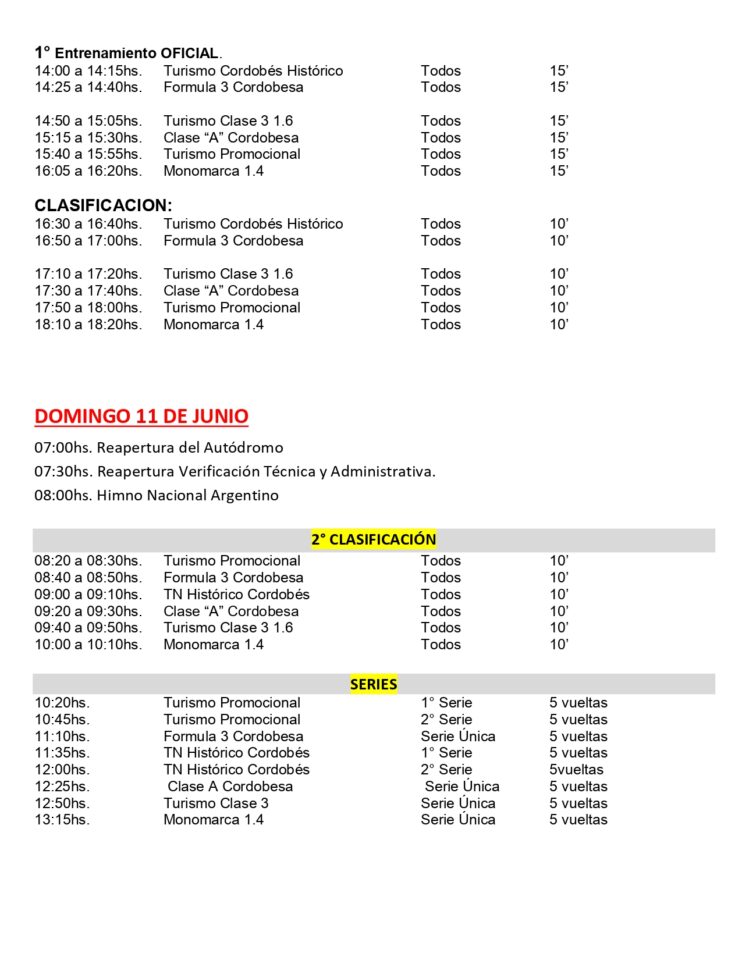 1° Entrenamiento OFICIAL.

| | | | |
|---|---|---|---|
| 14:00 a 14:15hs. | Turismo Cordobés Histórico | Todos | 15' |
| 14:25 a 14:40hs. | Formula 3 Cordobesa | Todos | 15' |
| 14:50 a 15:05hs. | Turismo Clase 3 1.6 | Todos | 15' |
| 15:15 a 15:30hs. | Clase "A" Cordobesa | Todos | 15' |
| 15:40 a 15:55hs. | Turismo Promocional | Todos | 15' |
| 16:05 a 16:20hs. | Monomarca 1.4 | Todos | 15' |

CLASIFICACION:

| | | | |
|---|---|---|---|
| 16:30 a 16:40hs. | Turismo Cordobés Histórico | Todos | 10' |
| 16:50 a 17:00hs. | Formula 3 Cordobesa | Todos | 10' |
| 17:10 a 17:20hs. | Turismo Clase 3 1.6 | Todos | 10' |
| 17:30 a 17:40hs. | Clase "A" Cordobesa | Todos | 10' |
| 17:50 a 18:00hs. | Turismo Promocional | Todos | 10' |
| 18:10 a 18:20hs. | Monomarca 1.4 | Todos | 10' |

DOMINGO 11 DE JUNIO

07:00hs. Reapertura del Autódromo

07:30hs. Reapertura Verificación Técnica y Administrativa.

08:00hs. Himno Nacional Argentino

2° CLASIFICACIÓN

| | | | |
|---|---|---|---|
| 08:20 a 08:30hs. | Turismo Promocional | Todos | 10' |
| 08:40 a 08:50hs. | Formula 3 Cordobesa | Todos | 10' |
| 09:00 a 09:10hs. | TN Histórico Cordobés | Todos | 10' |
| 09:20 a 09:30hs. | Clase "A" Cordobesa | Todos | 10' |
| 09:40 a 09:50hs. | Turismo Clase 3 1.6 | Todos | 10' |
| 10:00 a 10:10hs. | Monomarca 1.4 | Todos | 10' |

SERIES

| | | | |
|---|---|---|---|
| 10:20hs. | Turismo Promocional | 1° Serie | 5 vueltas |
| 10:45hs. | Turismo Promocional | 2° Serie | 5 vueltas |
| 11:10hs. | Formula 3 Cordobesa | Serie Única | 5 vueltas |
| 11:35hs. | TN Histórico Cordobés | 1° Serie | 5 vueltas |
| 12:00hs. | TN Histórico Cordobés | 2° Serie | 5vueltas |
| 12:25hs. | Clase A Cordobesa | Serie Única | 5 vueltas |
| 12:50hs. | Turismo Clase 3 | Serie Única | 5 vueltas |
| 13:15hs. | Monomarca 1.4 | Serie Única | 5 vueltas |